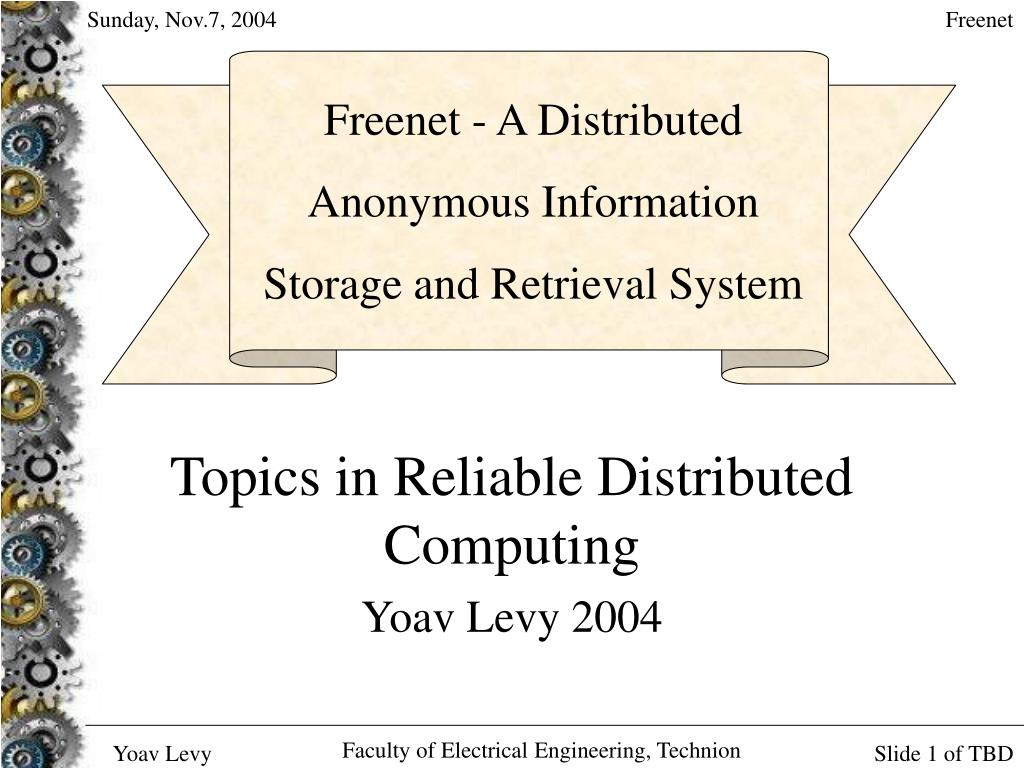 Sunday, Nov.7, 2004

Freenet

Freenet - A Distributed Anonymous Information Storage and Retrieval System

Topics in Reliable Distributed Computing

Yoav Levy 2004

Yoav Levy

Faculty of Electrical Engineering, Technion

Slide 1 of TBD